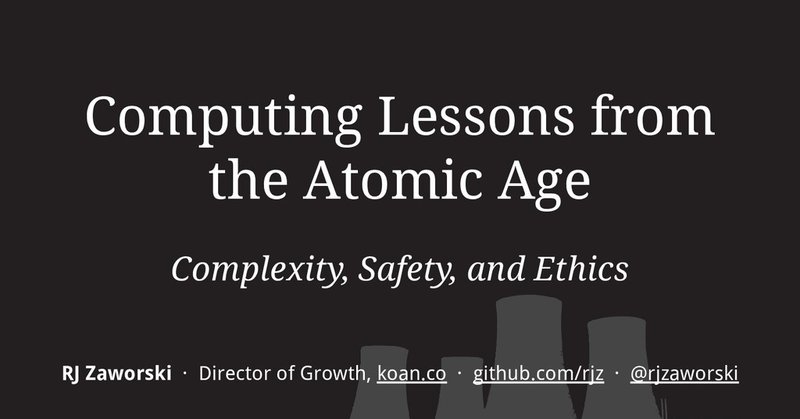 Computing Lessons from the Atomic Age

Complexity, Safety, and Ethics

RJ Zaworski · Director of Growth, koan.co · github.com/rjz · @rjzaworski